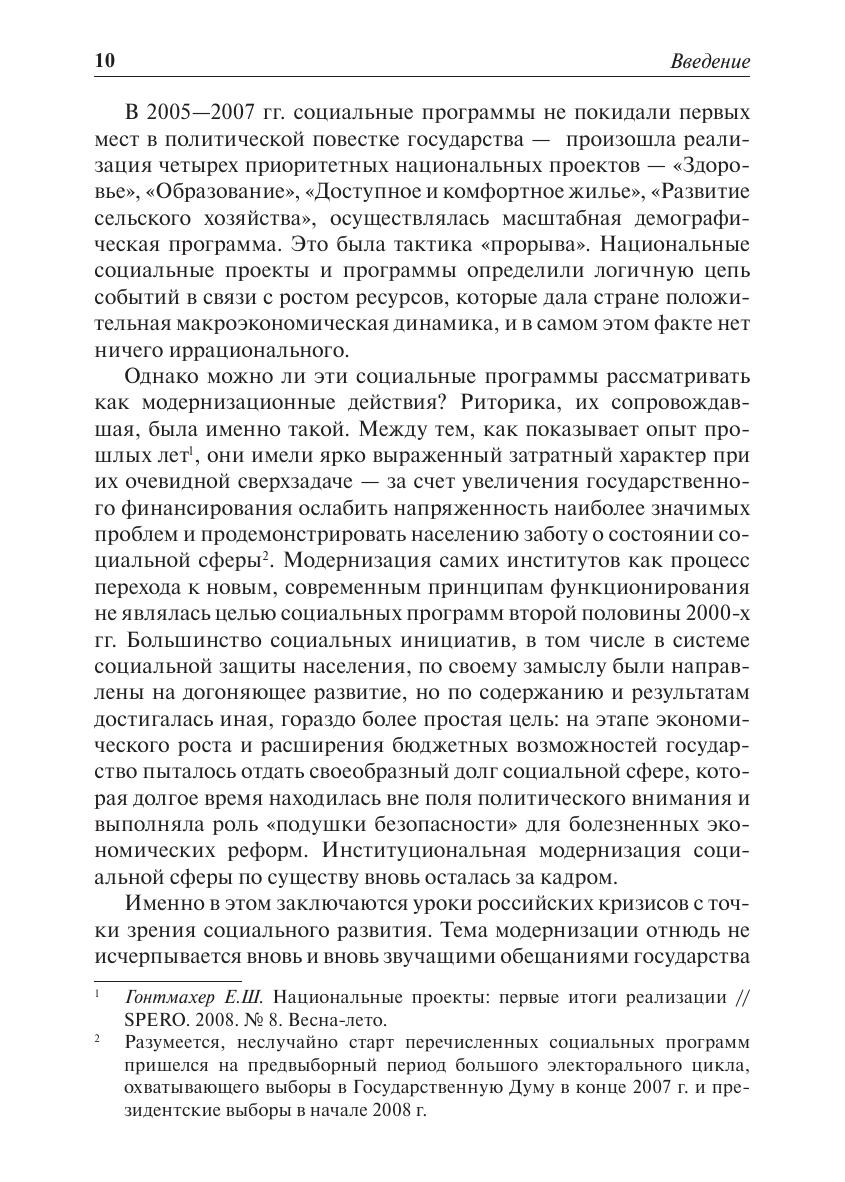 10 Введение

В 2005—2007 гг. социальные программы не покидали первых мест в политической повестке государства — произошла реализация четырех приоритетных национальных проектов — «Здоровье», «Образование», «Доступное и комфортное жилье», «Развитие сельского хозяйства», осуществлялась масштабная демографическая программа. Это была тактика «прорыва». Национальные социальные проекты и программы определили логичную цепь событий в связи с ростом ресурсов, которые дала стране положительная макроэкономическая динамика, и в самом этом факте нет ничего иррационального.

Однако можно ли эти социальные программы рассматривать как модернизационные действия? Риторика, их сопровождавшая, была именно такой. Между тем, как показывает опыт прошлых лет$^1$, они имели ярко выраженный затратный характер при их очевидной сверхзадаче — за счет увеличения государственного финансирования ослабить напряженность наиболее значимых проблем и продемонстрировать населению заботу о состоянии социальной сферы$^2$. Модернизация самих институтов как процесс перехода к новым, современным принципам функционирования не являлась целью социальных программ второй половины 2000-х гг. Большинство социальных инициатив, в том числе в системе социальной защиты населения, по своему замыслу были направлены на догоняющее развитие, но по содержанию и результатам достигалась иная, гораздо более простая цель: на этапе экономического роста и расширения бюджетных возможностей государство пыталось отдать своеобразный долг социальной сфере, которая долгое время находилась вне поля политического внимания и выполняла роль «подушки безопасности» для болезненных экономических реформ. Институциональная модернизация социальной сферы по существу вновь осталась за кадром.

Именно в этом заключаются уроки российских кризисов с точки зрения социального развития. Тема модернизации отнюдь не исчерпывается вновь и вновь звучащими обещаниями государства

$^1$ Гонтмахер Е.Ш. Национальные проекты: первые итоги реализации // SPERO. 2008. № 8. Весна-лето.

$^2$ Разумеется, неслучайно старт перечисленных социальных программ пришелся на предвыборный период большого электорального цикла, охватывающего выборы в Государственную Думу в конце 2007 г. и президентские выборы в начале 2008 г.